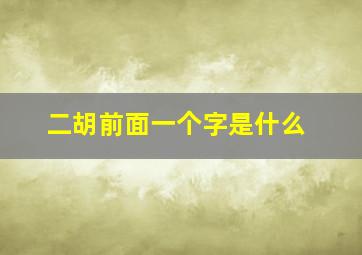 二胡前面一个字是什么